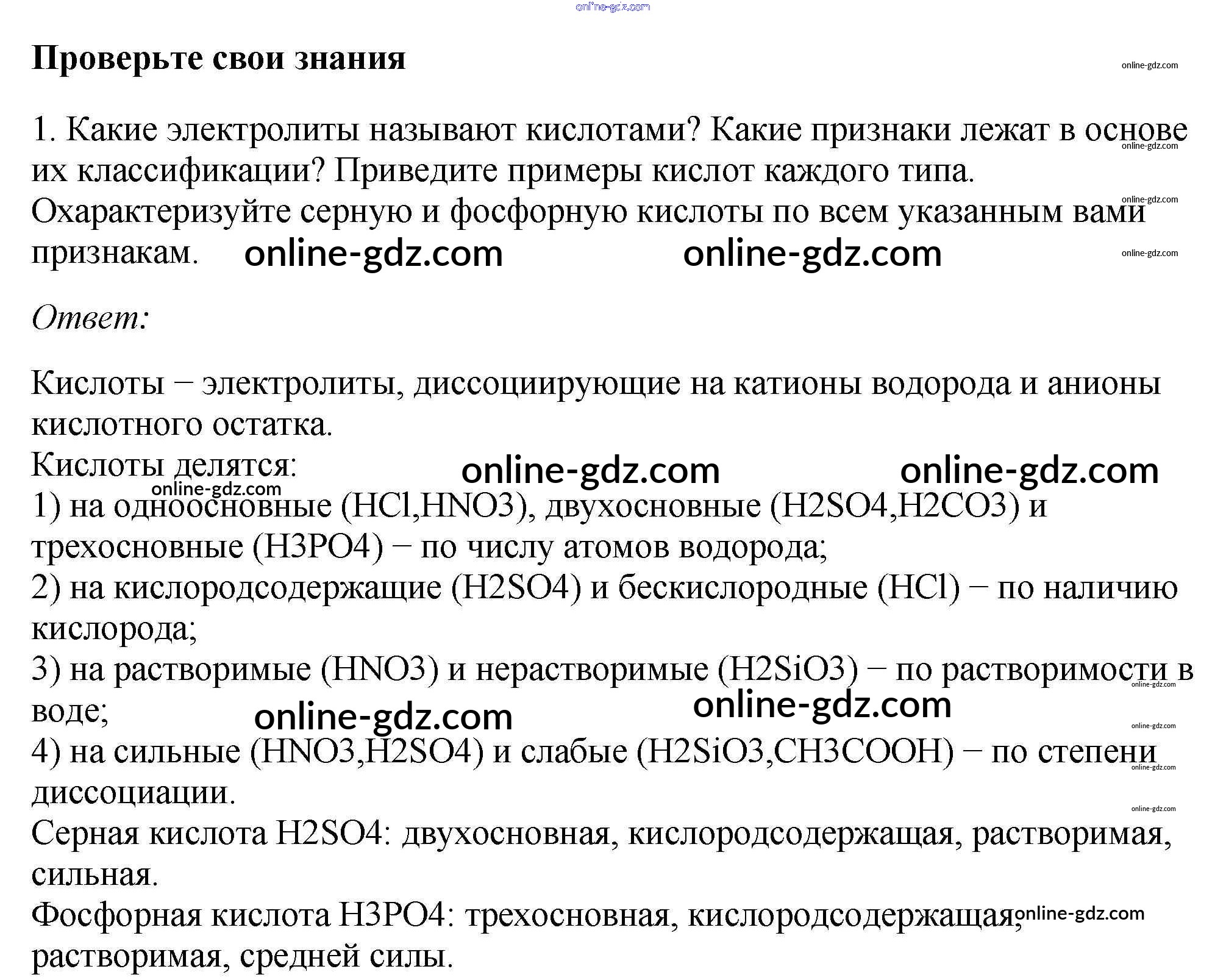 Проверьте свои знания

1. Какие электролиты называют кислотами? Какие признаки лежат в основе их классификации? Приведите примеры кислот каждого типа. Охарактеризуйте серную и фосфорную кислоты по всем указанным вами признакам.

Ответ:

Кислоты − электролиты, диссоциирующие на катионы водорода и анионы кислотного остатка.
Кислоты делятся:
1) на одноосновные (HCl,HNO3), двухосновные (H2SO4,H2CO3) и трехосновные (H3PO4) − по числу атомов водорода;
2) на кислородсодержащие (H2SO4) и бескислородные (HCl) − по наличию кислорода;
3) на растворимые (HNO3) и нерастворимые (H2SiO3) − по растворимости в воде;
4) на сильные (HNO3,H2SO4) и слабые (H2SiO3,CH3COOH) − по степени диссоциации.
Серная кислота H2SO4: двухосновная, кислородсодержащая, растворимая, сильная.
Фосфорная кислота H3PO4: трехосновная, кислородсодержащая, растворимая, средней силы.

online-gdz.com